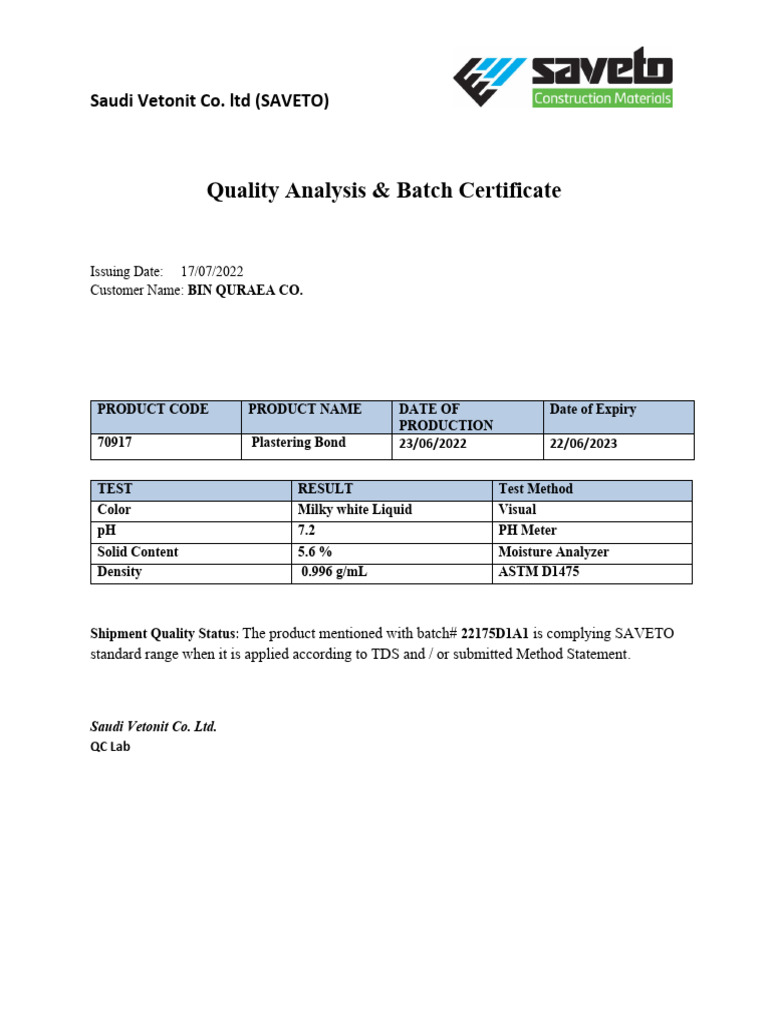 Saudi Vetonit Co. ltd (SAVETO)

saveto
Construction Materials

Quality Analysis & Batch Certificate

Issuing Date: 17/07/2022
Customer Name: BIN QURAEA CO.

| PRODUCT CODE | PRODUCT NAME | DATE OF PRODUCTION | Date of Expiry |
|---|---|---|---|
| 70917 | Plastering Bond | 23/06/2022 | 22/06/2023 |

| TEST | RESULT | Test Method |
|---|---|---|
| Color | Milky white Liquid | Visual |
| pH | 7.2 | PH Meter |
| Solid Content | 5.6 % | Moisture Analyzer |
| Density | 0.996 g/mL | ASTM D1475 |

Shipment Quality Status: The product mentioned with batch# 22175D1A1 is complying SAVETO standard range when it is applied according to TDS and / or submitted Method Statement.

Saudi Vetonit Co. Ltd.
QC Lab